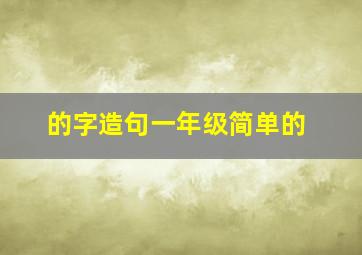 的字造句一年级简单的